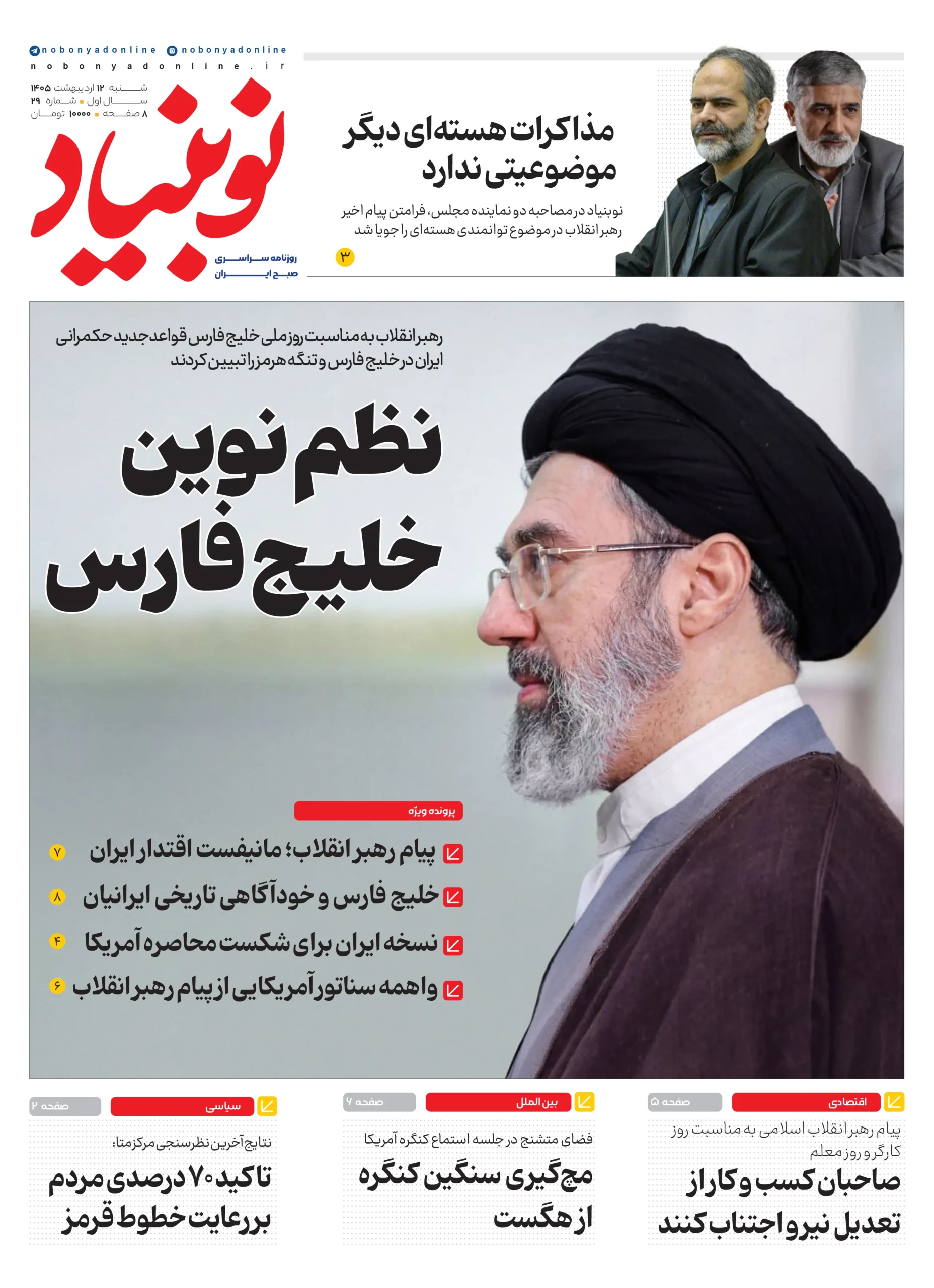 nobonyadonline nobonyadonline
nobonyadonline.ir
شنبه ۱۲ اردیبهشت ۱۴۰۵
سال اول ▪ شماره ۲۹
۸ صفحه ▪ ۱۰۰۰۰ تومان

نوبنیاد

روزنامه سراسری
صبح ایران

مذاکرات هسته‌ای دیگر موضوعیتی ندارد

نوبنیاد در مصاحبه دو نماینده مجلس، فرامتن پیام اخیر رهبر انقلاب در موضوع توانمندی هسته‌ای را جویا شد

۳

رهبر انقلاب به مناسبت روز ملی خلیج فارس قواعد جدید حکمرانی ایران در خلیج فارس و تنگه هرمز را تبیین کردند

نظم نوین خلیج فارس

پرونده ویژه

پیام رهبر انقلاب؛ مانیفست اقتدار ایران ۷
خلیج فارس و خودآگاهی تاریخی ایرانیان ۸
نسخه ایران برای شکست محاصره آمریکا ۴
واهمه سناتور آمریکایی از پیام رهبر انقلاب ۶

اقتصادی
صفحه ۵
پیام رهبر انقلاب اسلامی به مناسبت روز کارگر و روز معلم
صاحبان کسب و کار از تعدیل نیرو اجتناب کنند

بین الملل
صفحه ۶
فضای متشنج در جلسه استماع کنگره آمریکا
مچ‌گیری سنگین کنگره از هگست

سیاسی
صفحه ۲
نتایج آخرین نظرسنجی مرکز متا:
تاکید ۷۰ درصدی مردم بر رعایت خطوط قرمز